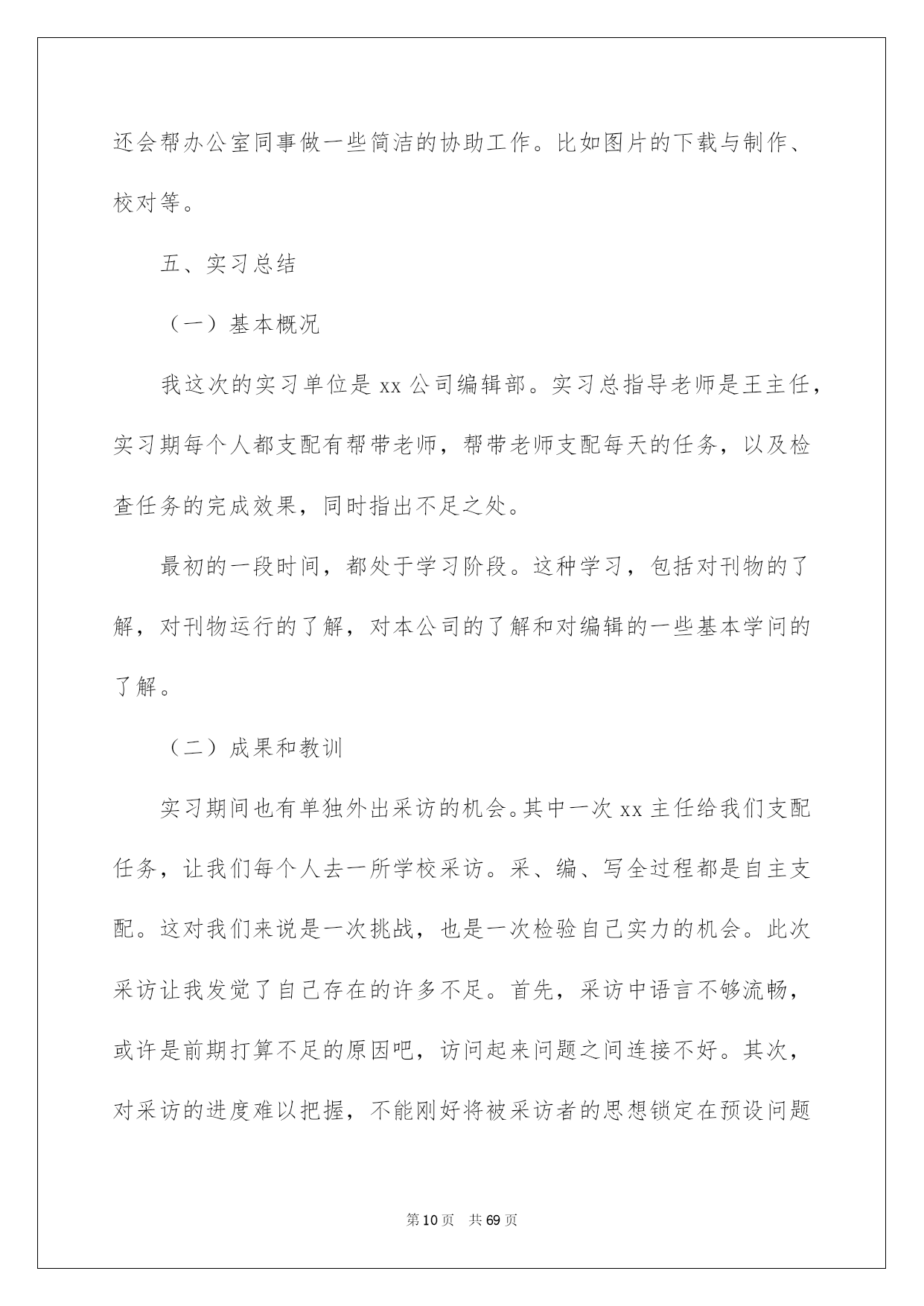 还会帮办公室同事做一些简洁的协助工作。比如图片的下载与制作、校对等。

五、实习总结

（一）基本概况

我这次的实习单位是 xx 公司编辑部。实习总指导老师是王主任，实习期每个人都支配有帮带老师，帮带老师支配每天的任务，以及检查任务的完成效果，同时指出不足之处。

最初的一段时间，都处于学习阶段。这种学习，包括对刊物的了解，对刊物运行的了解，对本公司的了解和对编辑的一些基本学问的了解。

（二）成果和教训

实习期间也有单独外出采访的机会。其中一次 xx 主任给我们支配任务，让我们每个人去一所学校采访。采、编、写全过程都是自主支配。这对我们来说是一次挑战，也是一次检验自己实力的机会。此次采访让我发觉了自己存在的许多不足。首先，采访中语言不够流畅，或许是前期打算不足的原因吧，访问起来问题之间连接不好。其次，对采访的进度难以把握，不能刚好将被采访者的思想锁定在预设问题

第 10 页　共 69 页